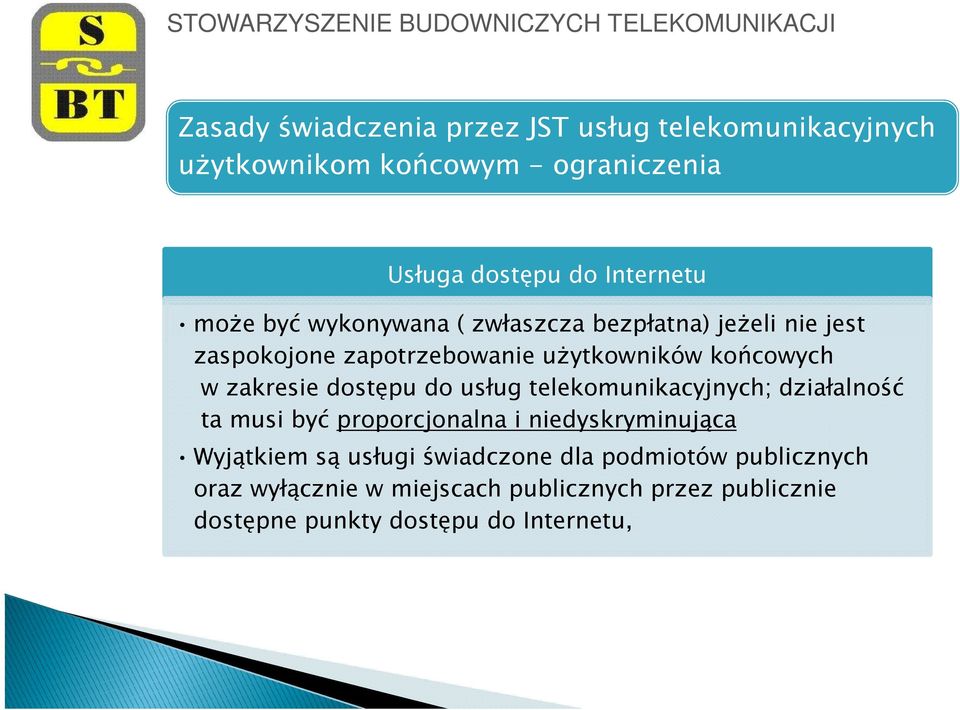 S
BT

STOWARZYSZENIE BUDOWNICZYCH TELEKOMUNIKACJI

Zasady świadczenia przez JST usług telekomunikacyjnych użytkownikom końcowym - ograniczenia

Usługa dostępu do Internetu

• może być wykonywana ( zwłaszcza bezpłatna) jeżeli nie jest zaspokojone zapotrzebowanie użytkowników końcowych w zakresie dostępu do usług telekomunikacyjnych; działalność ta musi być proporcjonalna i niedyskryminująca

• Wyjątkiem są usługi świadczone dla podmiotów publicznych oraz wyłącznie w miejscach publicznych przez publicznie dostępne punkty dostępu do Internetu,